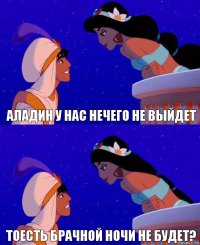 АЛАДИН У НАС НЕЧЕГО НЕ ВЫЙДЕТ

ТОЕСТЬ БРАЧНОЙ НОЧИ НЕ БУДЕТ?